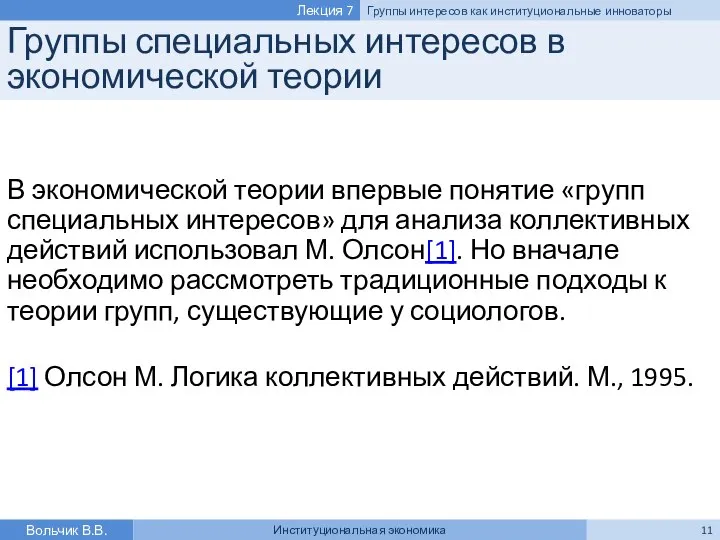 Лекция 7 Группы интересов как институциональные инноваторы

Группы специальных интересов в экономической теории

В экономической теории впервые понятие «групп специальных интересов» для анализа коллективных действий использовал М. Олсон[1]. Но вначале необходимо рассмотреть традиционные подходы к теории групп, существующие у социологов.

[1] Олсон М. Логика коллективных действий. М., 1995.

Вольчик В.В. Институциональная экономика 11